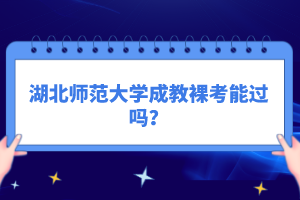 湖北师范大学成教裸考能过吗?